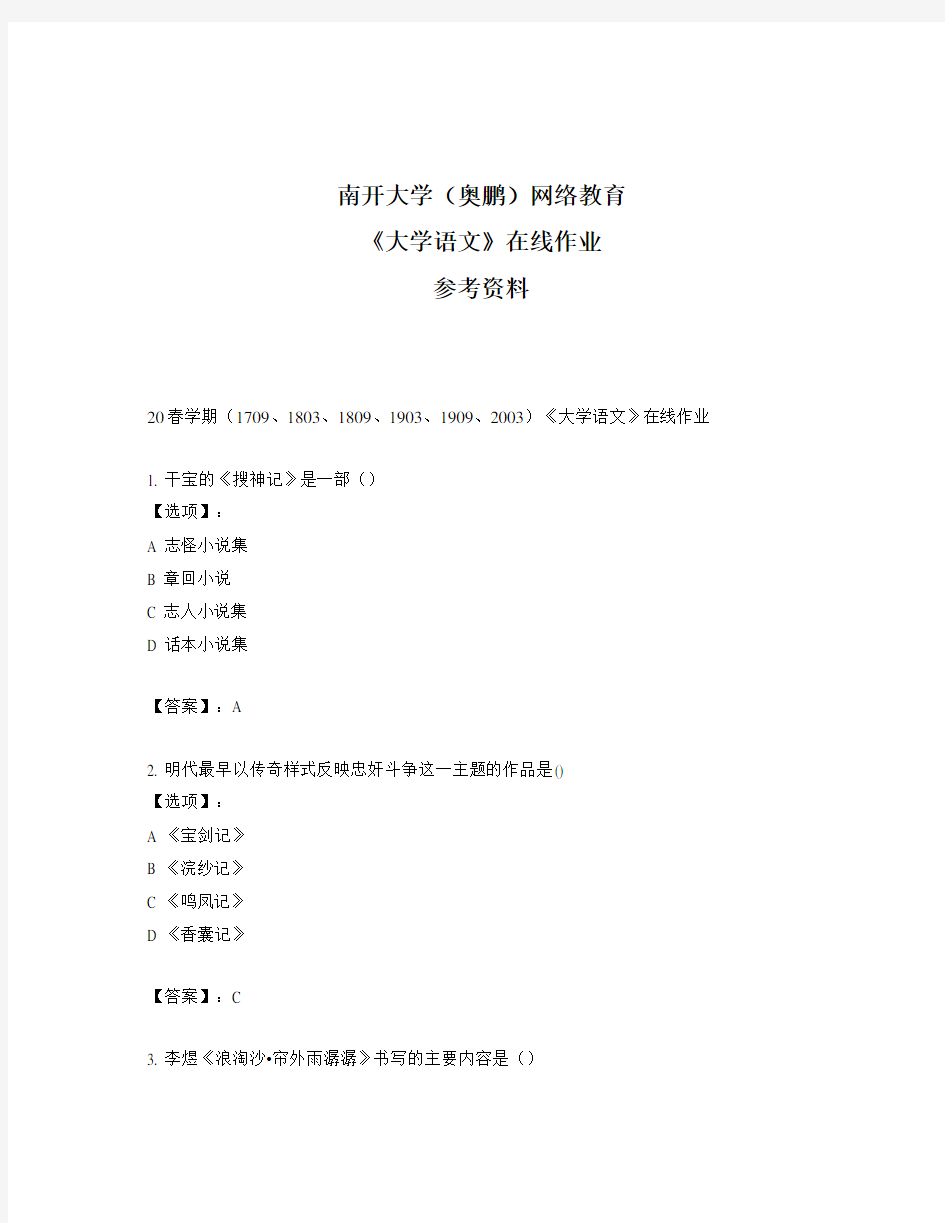 南开大学（奥鹏）网络教育
《大学语文》在线作业
参考资料

20春学期（1709、1803、1809、1903、1909、2003）《大学语文》在线作业

1. 干宝的《搜神记》是一部（）
【选项】：
A 志怪小说集
B 章回小说
C 志人小说集
D 话本小说集

【答案】：A

2. 明代最早以传奇样式反映忠奸斗争这一主题的作品是()
【选项】：
A 《宝剑记》
B 《浣纱记》
C 《鸣凤记》
D 《香囊记》

【答案】：C

3. 李煜《浪淘沙•帘外雨潺潺》书写的主要内容是（）